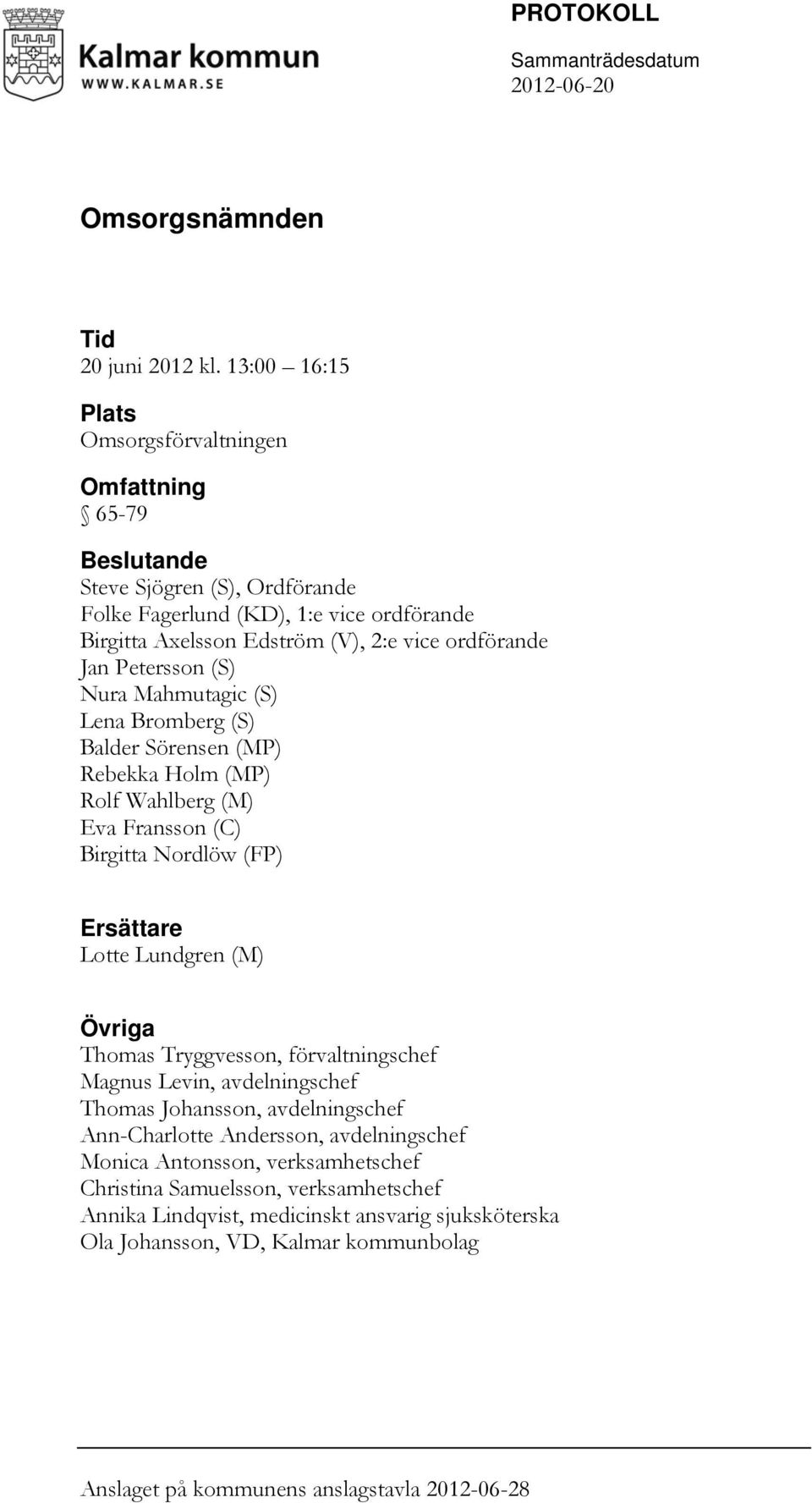 Kalmar kommun
WWW.KALMAR.SE

PROTOKOLL
Sammanträdesdatum
2012-06-20

Omsorgsnämnden

Tid
20 juni 2012 kl. 13:00 – 16:15

Plats
Omsorgsförvaltningen

Omfattning
§ 65-79

Beslutande
Steve Sjögren (S), Ordförande
Folke Fagerlund (KD), 1:e vice ordförande
Birgitta Axelsson Edström (V), 2:e vice ordförande
Jan Petersson (S)
Nura Mahmutagic (S)
Lena Bromberg (S)
Balder Sörensen (MP)
Rebekka Holm (MP)
Rolf Wahlberg (M)
Eva Fransson (C)
Birgitta Nordlöw (FP)

Ersättare
Lotte Lundgren (M)

Övriga
Thomas Tryggvesson, förvaltningschef
Magnus Levin, avdelningschef
Thomas Johansson, avdelningschef
Ann-Charlotte Andersson, avdelningschef
Monica Antonsson, verksamhetschef
Christina Samuelsson, verksamhetschef
Annika Lindqvist, medicinskt ansvarig sjuksköterska
Ola Johansson, VD, Kalmar kommunbolag

Anslaget på kommunens anslagstavla 2012-06-28